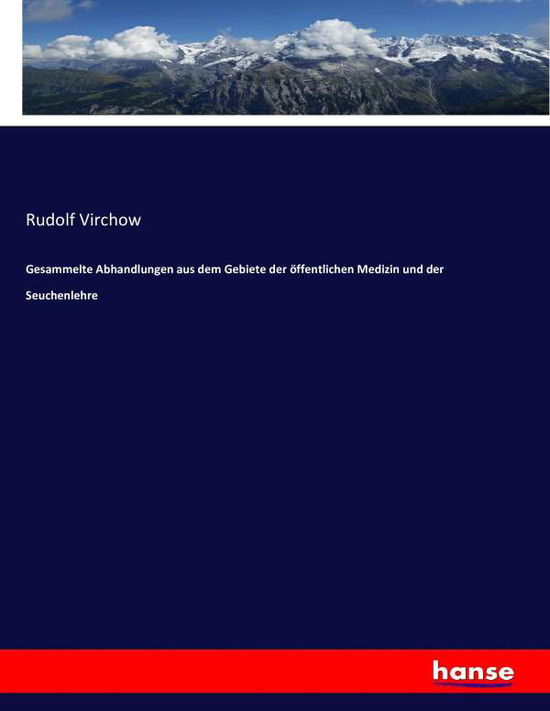 Rudolf Virchow

Gesammelte Abhandlungen aus dem Gebiete der öffentlichen Medizin und der Seuchenlehre

hanse